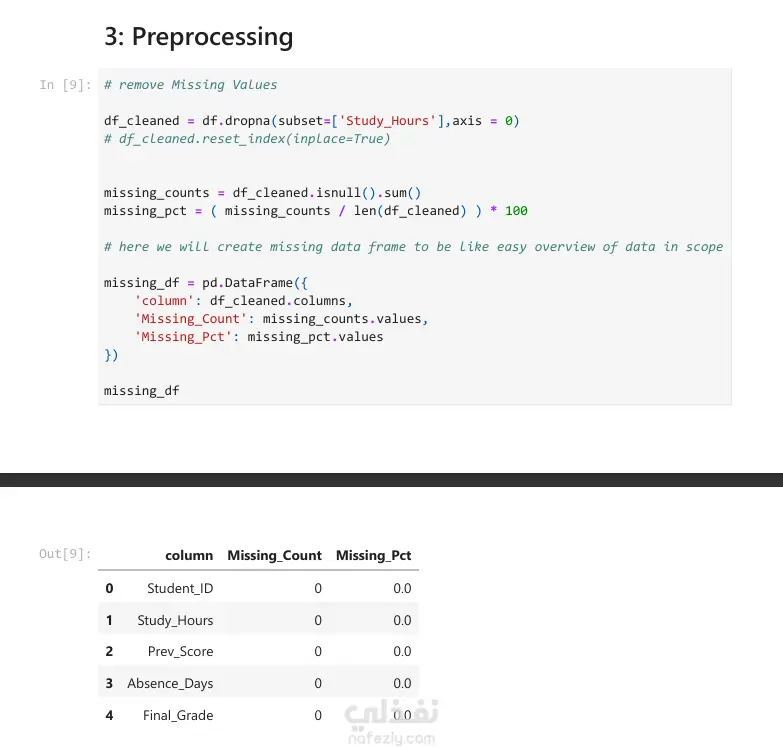 3: Preprocessing

In [9]: # remove Missing Values

df_cleaned = df.dropna(subset=['Study_Hours'],axis = 0)
# df_cleaned.reset_index(inplace=True)

missing_counts = df_cleaned.isnull().sum()
missing_pct = ( missing_counts / len(df_cleaned) ) * 100

# here we will create missing data frame to be like easy overview of data in scope

missing_df = pd.DataFrame({
    'column': df_cleaned.columns,
    'Missing_Count': missing_counts.values,
    'Missing_Pct': missing_pct.values
})

missing_df

Out[9]:

| | column | Missing_Count | Missing_Pct |
|---|---|---|---|
| 0 | Student_ID | 0 | 0.0 |
| 1 | Study_Hours | 0 | 0.0 |
| 2 | Prev_Score | 0 | 0.0 |
| 3 | Absence_Days | 0 | 0.0 |
| 4 | Final_Grade | 0 | 0.0 |

نفذلي
nafezly.com